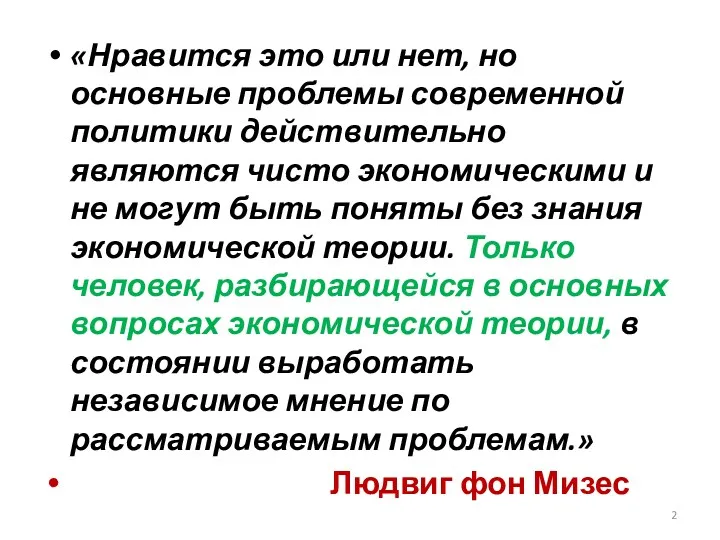 • «Нравится это или нет, но основные проблемы современной политики действительно являются чисто экономическими и не могут быть поняты без знания экономической теории. Только человек, разбирающейся в основных вопросах экономической теории, в состоянии выработать независимое мнение по рассматриваемым проблемам.»

• Людвиг фон Мизес

2